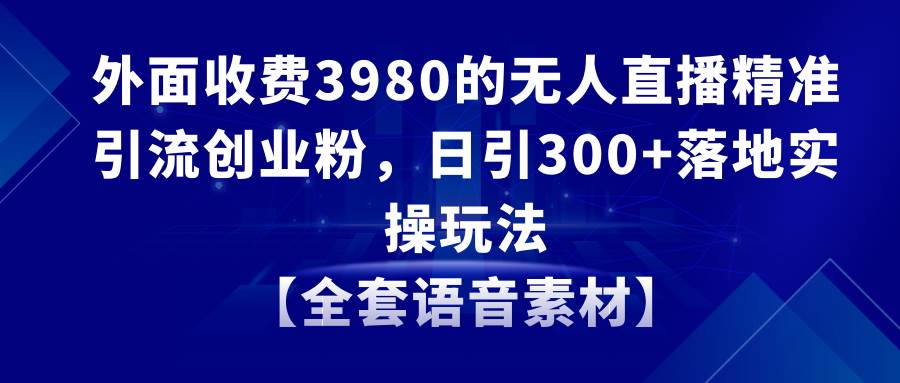 外面收费3980的无人直播精准引流创业粉，日引300+落地实操玩法

【全套语音素材】